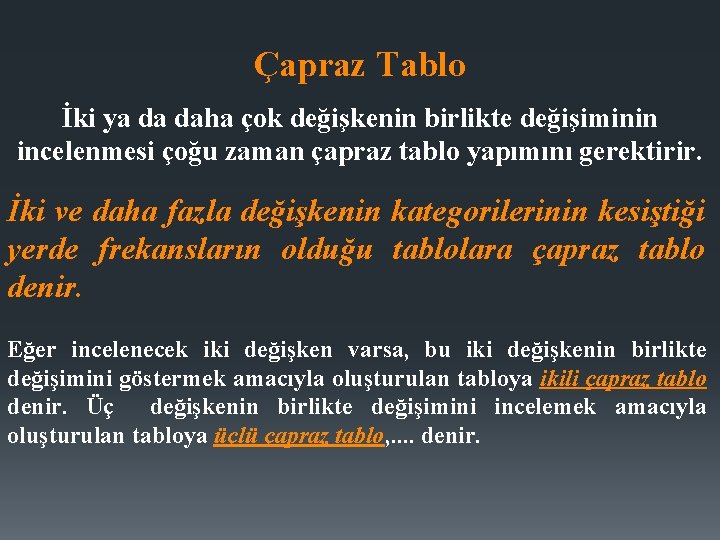 Çapraz Tablo

İki ya da daha çok değişkenin birlikte değişiminin incelenmesi çoğu zaman çapraz tablo yapımını gerektirir.

İki ve daha fazla değişkenin kategorilerinin kesiştiği yerde frekansların olduğu tablolara çapraz tablo denir.

Eğer incelenecek iki değişken varsa, bu iki değişkenin birlikte değişimini göstermek amacıyla oluşturulan tabloya ikili çapraz tablo denir. Üç değişkenin birlikte değişimini incelemek amacıyla oluşturulan tabloya üçlü çapraz tablo,.... denir.